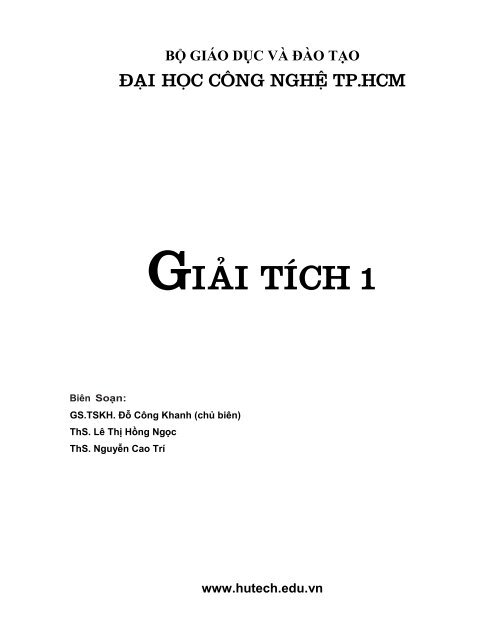 BỘ GIÁO DỤC VÀ ĐÀO TẠO
ĐẠI HỌC CÔNG NGHỆ TP.HCM

GIẢI TÍCH 1

Biên Soạn:
GS.TSKH. Đỗ Công Khanh (chủ biên)
ThS. Lê Thị Hồng Ngọc
ThS. Nguyễn Cao Trí

www.hutech.edu.vn